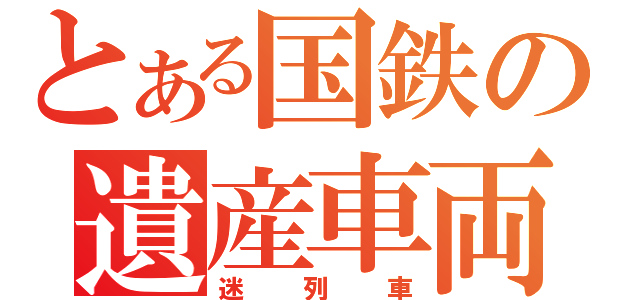 とある国鉄の遺産車両
迷列車